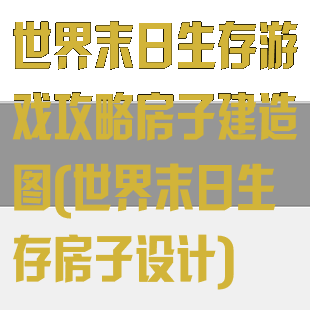 世界末日生存游戏攻略房子建造图(世界末日生存房子设计)